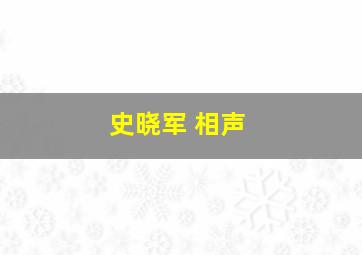 史晓军 相声